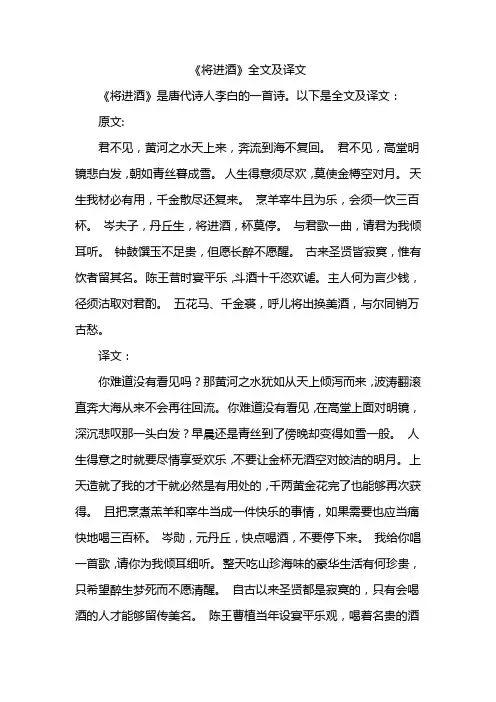 《将进酒》全文及译文

《将进酒》是唐代诗人李白的一首诗。以下是全文及译文：

原文:

君不见，黄河之水天上来，奔流到海不复回。 君不见，高堂明镜悲白发，朝如青丝暮成雪。 人生得意须尽欢，莫使金樽空对月。 天生我材必有用，千金散尽还复来。 烹羊宰牛且为乐，会须一饮三百杯。 岑夫子，丹丘生，将进酒，杯莫停。 与君歌一曲，请君为我倾耳听。 钟鼓馔玉不足贵，但愿长醉不愿醒。 古来圣贤皆寂寞，惟有饮者留其名。陈王昔时宴平乐，斗酒十千恣欢谑。主人何为言少钱，径须沽取对君酌。 五花马、千金裘，呼儿将出换美酒，与尔同销万古愁。

译文：

你难道没有看见吗？那黄河之水犹如从天上倾泻而来，波涛翻滚直奔大海从来不会再往回流。你难道没有看见，在高堂上面对明镜，深沉悲叹那一头白发？早晨还是青丝到了傍晚却变得如雪一般。 人生得意之时就要尽情享受欢乐，不要让金杯无酒空对皎洁的明月。上天造就了我的才干就必然是有用处的，千两黄金花完了也能够再次获得。 且把烹煮羔羊和宰牛当成一件快乐的事情，如果需要也应当痛快地喝三百杯。 岑勋，元丹丘，快点喝酒，不要停下来。 我给你唱一首歌，请你为我倾耳细听。整天吃山珍海味的豪华生活有何珍贵，只希望醉生梦死而不愿清醒。 自古以来圣贤都是寂寞的，只有会喝酒的人才能够留传美名。 陈王曹植当年设宴平乐观，喝着名贵的酒